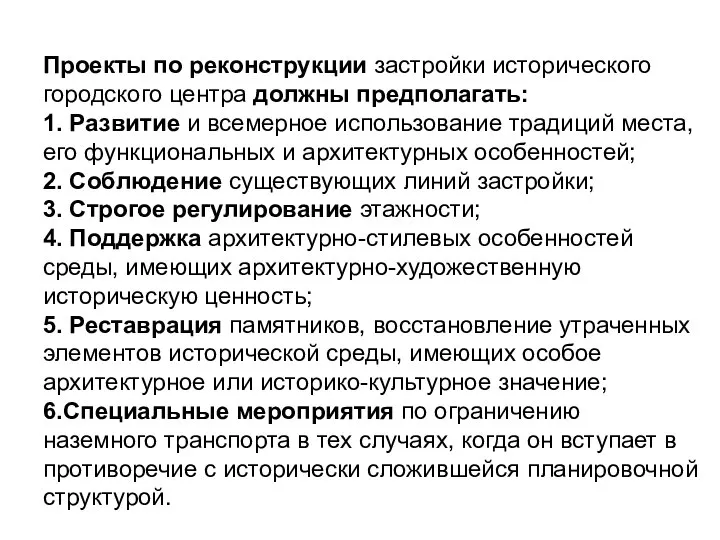 Проекты по реконструкции застройки исторического городского центра должны предполагать:
1. Развитие и всемерное использование традиций места, его функциональных и архитектурных особенностей;
2. Соблюдение существующих линий застройки;
3. Строгое регулирование этажности;
4. Поддержка архитектурно-стилевых особенностей среды, имеющих архитектурно-художественную историческую ценность;
5. Реставрация памятников, восстановление утраченных элементов исторической среды, имеющих особое архитектурное или историко-культурное значение;
6.Специальные мероприятия по ограничению наземного транспорта в тех случаях, когда он вступает в противоречие с исторически сложившейся планировочной структурой.